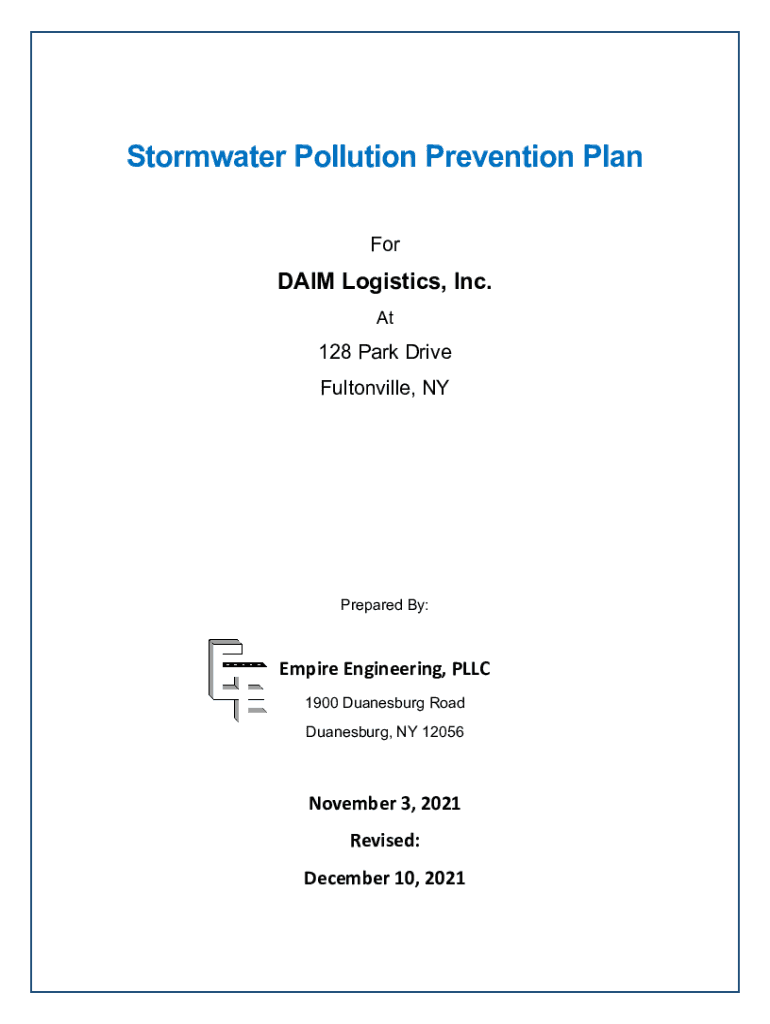 Stormwater Pollution Prevention Plan

For

DAIM Logistics, Inc.

At

128 Park Drive

Fultonville, NY

Prepared By:

Empire Engineering, PLLC

1900 Duanesburg Road

Duanesburg, NY 12056

November 3, 2021

Revised:

December 10, 2021